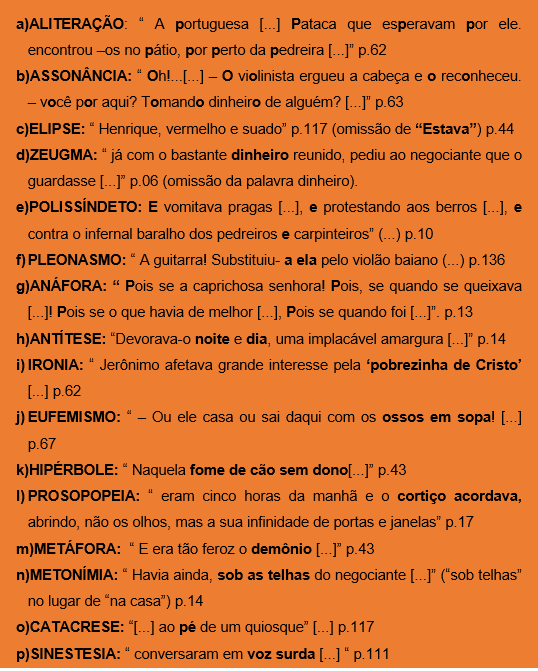 a)ALITERAÇÃO: " A portuguesa [...] Pataca que esperavam por ele. encontrou –os no pátio, por perto da pedreira [...]" p.62

b)ASSONÂNCIA: " Oh!...[...] – O violinista ergueu a cabeça e o reconheceu. – você por aqui? Tomando dinheiro de alguém? [...]" p.63

c)ELIPSE: " Henrique, vermelho e suado" p.117 (omissão de "Estava") p.44

d)ZEUGMA: " já com o bastante dinheiro reunido, pediu ao negociante que o guardasse [...]" p.06 (omissão da palavra dinheiro).

e)POLISSÍNDETO: E vomitava pragas [...], e protestando aos berros [...], e contra o infernal baralho dos pedreiros e carpinteiros" (...) p.10

f) PLEONASMO: " A guitarra! Substituiu- a ela pelo violão baiano (...) p.136

g)ANÁFORA: " Pois se a caprichosa senhora! Pois, se quando se queixava [...]! Pois se o que havia de melhor [...], Pois se quando foi [...]". p.13

h)ANTÍTESE: "Devorava-o noite e dia, uma implacável amargura [...]" p.14

i) IRONIA: " Jerônimo afetava grande interesse pela 'pobrezinha de Cristo' [...] p.62

j) EUFEMISMO: " – Ou ele casa ou sai daqui com os ossos em sopa! [...] p.67

k)HIPÉRBOLE: " Naquela fome de cão sem dono[...]" p.43

l) PROSOPOPEIA: " eram cinco horas da manhã e o cortiço acordava, abrindo, não os olhos, mas a sua infinidade de portas e janelas" p.17

m)METÁFORA: " E era tão feroz o demônio [...]" p.43

n)METONÍMIA: " Havia ainda, sob as telhas do negociante [...]" ("sob telhas" no lugar de "na casa") p.14

o)CATACRESE: "[...] ao pé de um quiosque" [...] p.117

p)SINESTESIA: " conversaram em voz surda [...] " p.111